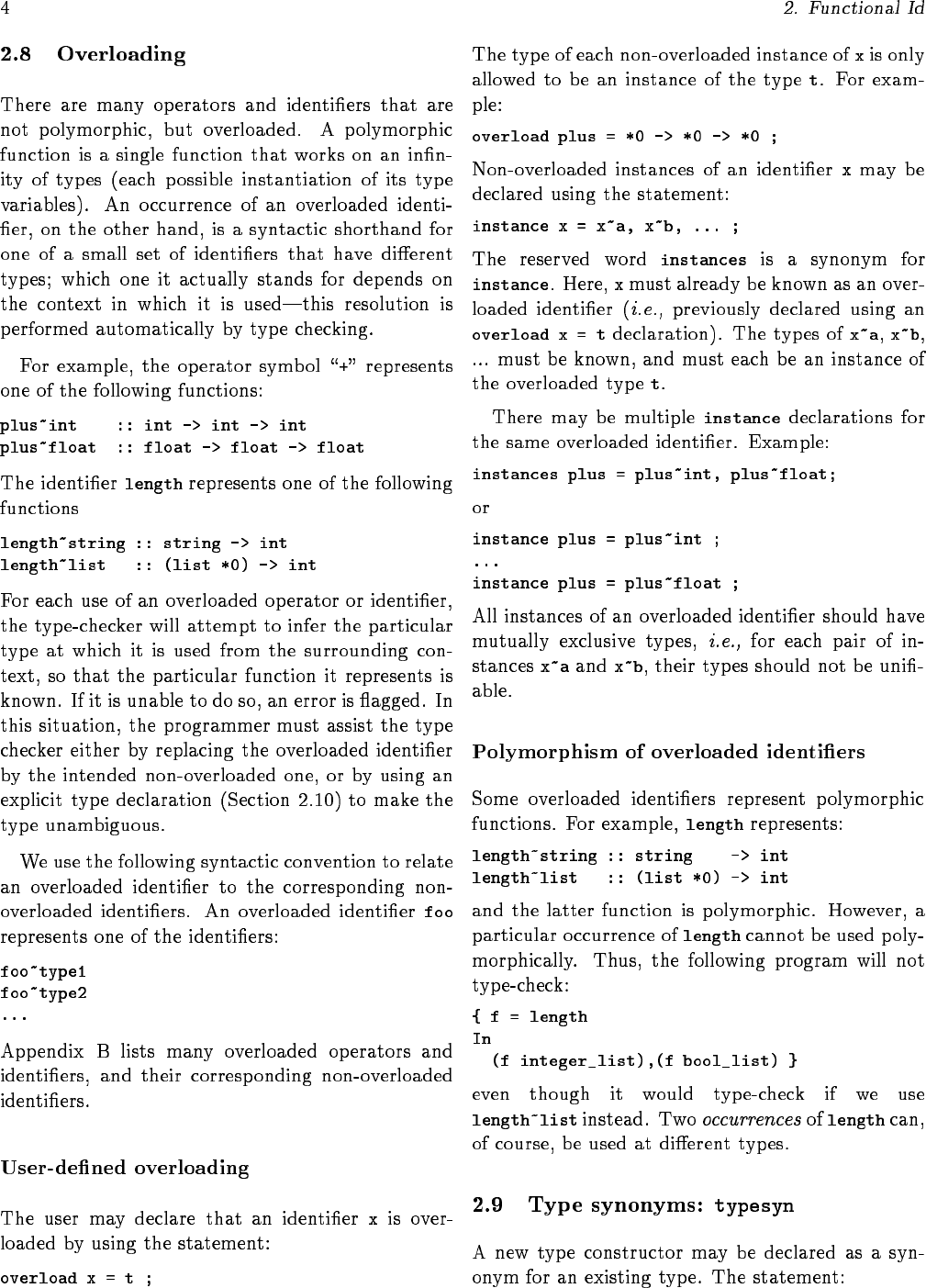 4

2. Functional Id

2.8 Overloading

There are many operators and identifiers that are not polymorphic, but overloaded. A polymorphic function is a single function that works on an infinity of types (each possible instantiation of its type variables). An occurrence of an overloaded identifier, on the other hand, is a syntactic shorthand for one of a small set of identifiers that have different types; which one it actually stands for depends on the context in which it is used—this resolution is performed automatically by type checking.

For example, the operator symbol "+" represents one of the following functions:

plus~int    :: int -> int -> int
plus~float  :: float -> float -> float

The identifier length represents one of the following functions

length~string :: string -> int
length~list   :: (list *0) -> int

For each use of an overloaded operator or identifier, the type-checker will attempt to infer the particular type at which it is used from the surrounding context, so that the particular function it represents is known. If it is unable to do so, an error is flagged. In this situation, the programmer must assist the type checker either by replacing the overloaded identifier by the intended non-overloaded one, or by using an explicit type declaration (Section 2.10) to make the type unambiguous.

We use the following syntactic convention to relate an overloaded identifier to the corresponding non-overloaded identifiers. An overloaded identifier foo represents one of the identifiers:

foo~type1
foo~type2
...

Appendix B lists many overloaded operators and identifiers, and their corresponding non-overloaded identifiers.

User-defined overloading

The user may declare that an identifier x is overloaded by using the statement:

overload x = t ;

The type of each non-overloaded instance of x is only allowed to be an instance of the type t. For example:

overload plus = *0 -> *0 -> *0 ;

Non-overloaded instances of an identifier x may be declared using the statement:

instance x = x~a, x~b, ... ;

The reserved word instances is a synonym for instance. Here, x must already be known as an overloaded identifier (i.e., previously declared using an overload x = t declaration). The types of x~a, x~b, ... must be known, and must each be an instance of the overloaded type t.

There may be multiple instance declarations for the same overloaded identifier. Example:

instances plus = plus~int, plus~float;

or

instance plus = plus~int ;
...
instance plus = plus~float ;

All instances of an overloaded identifier should have mutually exclusive types, i.e., for each pair of instances x~a and x~b, their types should not be unifiable.

Polymorphism of overloaded identifiers

Some overloaded identifiers represent polymorphic functions. For example, length represents:

length~string :: string    -> int
length~list   :: (list *0) -> int

and the latter function is polymorphic. However, a particular occurrence of length cannot be used polymorphically. Thus, the following program will not type-check:

{ f = length
In
  (f integer_list),(f bool_list) }

even though it would type-check if we use length~list instead. Two occurrences of length can, of course, be used at different types.

2.9 Type synonyms: typesyn

A new type constructor may be declared as a synonym for an existing type. The statement: